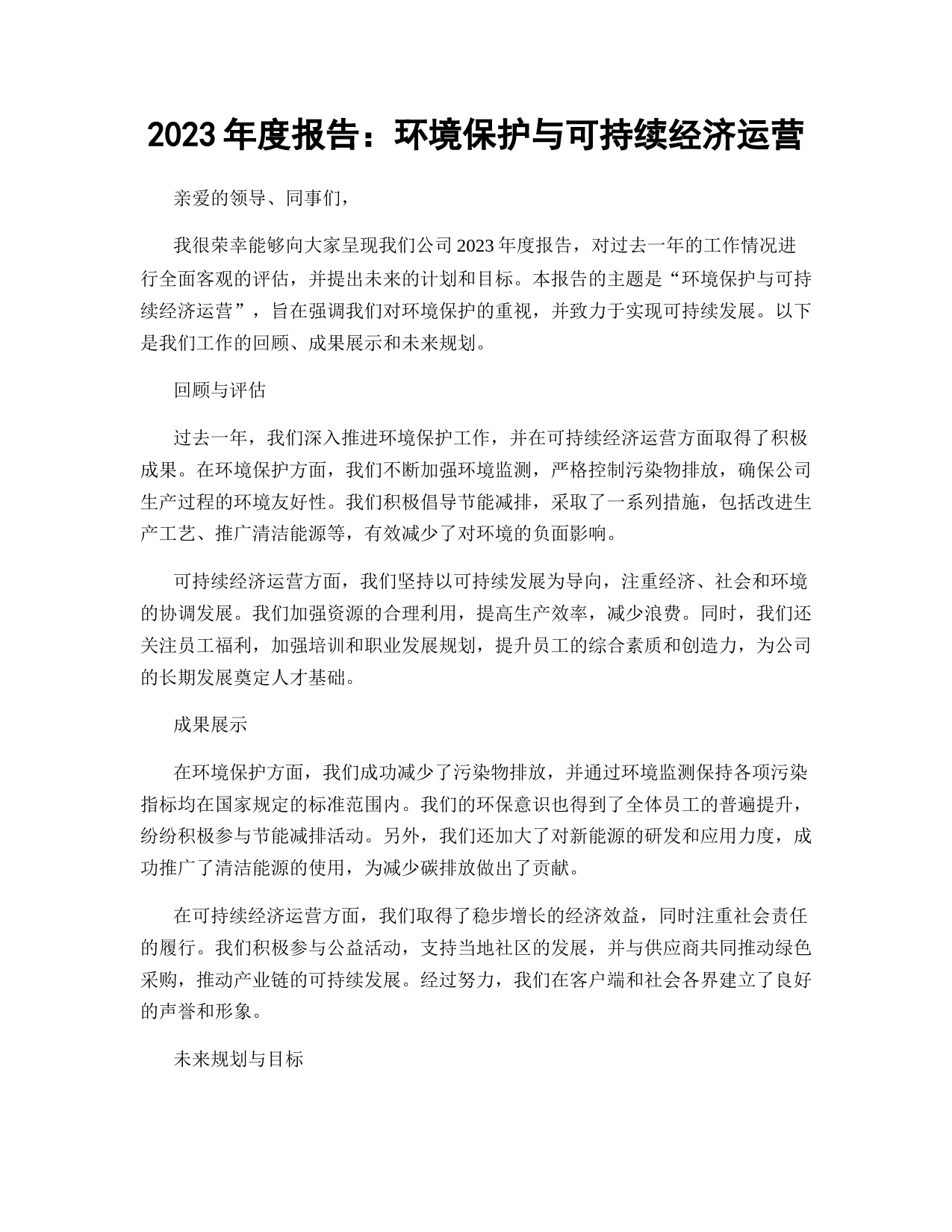 2023 年度报告：环境保护与可持续经济运营

亲爱的领导、同事们，

我很荣幸能够向大家呈现我们公司 2023 年度报告，对过去一年的工作情况进行全面客观的评估，并提出未来的计划和目标。本报告的主题是“环境保护与可持续经济运营”，旨在强调我们对环境保护的重视，并致力于实现可持续发展。以下是我们工作的回顾、成果展示和未来规划。

回顾与评估

过去一年，我们深入推进环境保护工作，并在可持续经济运营方面取得了积极成果。在环境保护方面，我们不断加强环境监测，严格控制污染物排放，确保公司生产过程的环境友好性。我们积极倡导节能减排，采取了一系列措施，包括改进生产工艺、推广清洁能源等，有效减少了对环境的负面影响。

可持续经济运营方面，我们坚持以可持续发展为导向，注重经济、社会和环境的协调发展。我们加强资源的合理利用，提高生产效率，减少浪费。同时，我们还关注员工福利，加强培训和职业发展规划，提升员工的综合素质和创造力，为公司的长期发展奠定人才基础。

成果展示

在环境保护方面，我们成功减少了污染物排放，并通过环境监测保持各项污染指标均在国家规定的标准范围内。我们的环保意识也得到了全体员工的普遍提升，纷纷积极参与节能减排活动。另外，我们还加大了对新能源的研发和应用力度，成功推广了清洁能源的使用，为减少碳排放做出了贡献。

在可持续经济运营方面，我们取得了稳步增长的经济效益，同时注重社会责任的履行。我们积极参与公益活动，支持当地社区的发展，并与供应商共同推动绿色采购，推动产业链的可持续发展。经过努力，我们在客户端和社会各界建立了良好的声誉和形象。

未来规划与目标